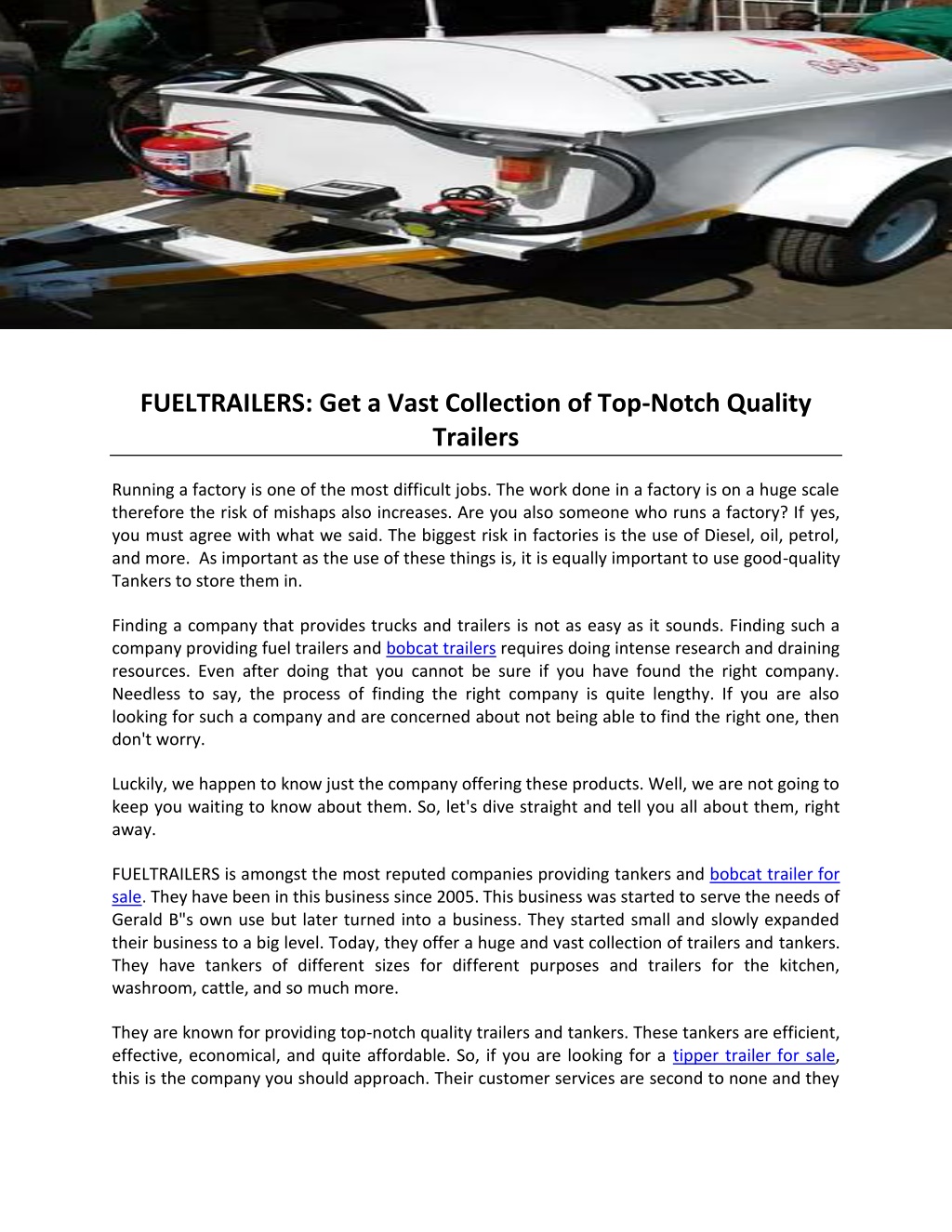 DIESEL

FUELTRAILERS: Get a Vast Collection of Top-Notch Quality Trailers

Running a factory is one of the most difficult jobs. The work done in a factory is on a huge scale therefore the risk of mishaps also increases. Are you also someone who runs a factory? If yes, you must agree with what we said. The biggest risk in factories is the use of Diesel, oil, petrol, and more. As important as the use of these things is, it is equally important to use good-quality Tankers to store them in.

Finding a company that provides trucks and trailers is not as easy as it sounds. Finding such a company providing fuel trailers and bobcat trailers requires doing intense research and draining resources. Even after doing that you cannot be sure if you have found the right company. Needless to say, the process of finding the right company is quite lengthy. If you are also looking for such a company and are concerned about not being able to find the right one, then don't worry.

Luckily, we happen to know just the company offering these products. Well, we are not going to keep you waiting to know about them. So, let's dive straight and tell you all about them, right away.

FUELTRAILERS is amongst the most reputed companies providing tankers and bobcat trailer for sale. They have been in this business since 2005. This business was started to serve the needs of Gerald B"s own use but later turned into a business. They started small and slowly expanded their business to a big level. Today, they offer a huge and vast collection of trailers and tankers. They have tankers of different sizes for different purposes and trailers for the kitchen, washroom, cattle, and so much more.

They are known for providing top-notch quality trailers and tankers. These tankers are efficient, effective, economical, and quite affordable. So, if you are looking for a tipper trailer for sale, this is the company you should approach. Their customer services are second to none and they